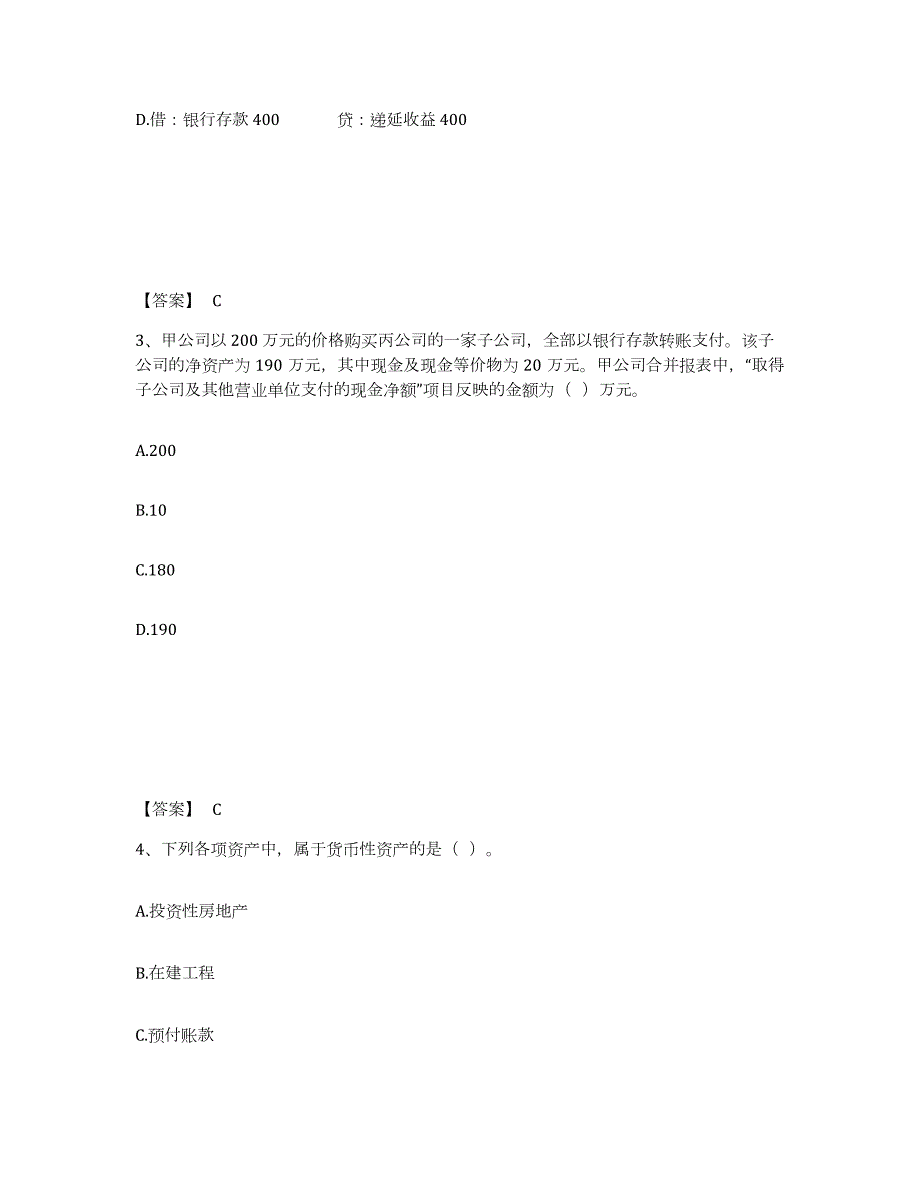 D.借：银行存款 400　　　贷：递延收益 400

【答案】 C

3、甲公司以 200 万元的价格购买丙公司的一家子公司，全部以银行存款转账支付。该子公司的净资产为 190 万元，其中现金及现金等价物为 20 万元。甲公司合并报表中，“取得子公司及其他营业单位支付的现金净额”项目反映的金额为（ ）万元。

A.200

B.10

C.180

D.190

【答案】 C

4、下列各项资产中，属于货币性资产的是（ ）。

A.投资性房地产

B.在建工程

C.预付账款